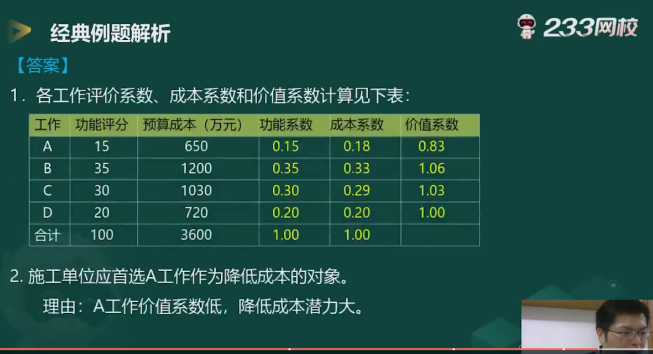 经典例题解析

233网校

【答案】

1. 各工作评价系数、成本系数和价值系数计算见下表：

| 工作 | 功能评分 | 预算成本（万元） | 功能系数 | 成本系数 | 价值系数 |
|---|---|---|---|---|---|
| A | 15 | 650 | 0.15 | 0.18 | 0.83 |
| B | 35 | 1200 | 0.35 | 0.33 | 1.06 |
| C | 30 | 1030 | 0.30 | 0.29 | 1.03 |
| D | 20 | 720 | 0.20 | 0.20 | 1.00 |
| 合计 | 100 | 3600 | 1.00 | 1.00 | |

2. 施工单位应首选A工作作为降低成本的对象。

理由：A工作价值系数低，降低成本潜力大。